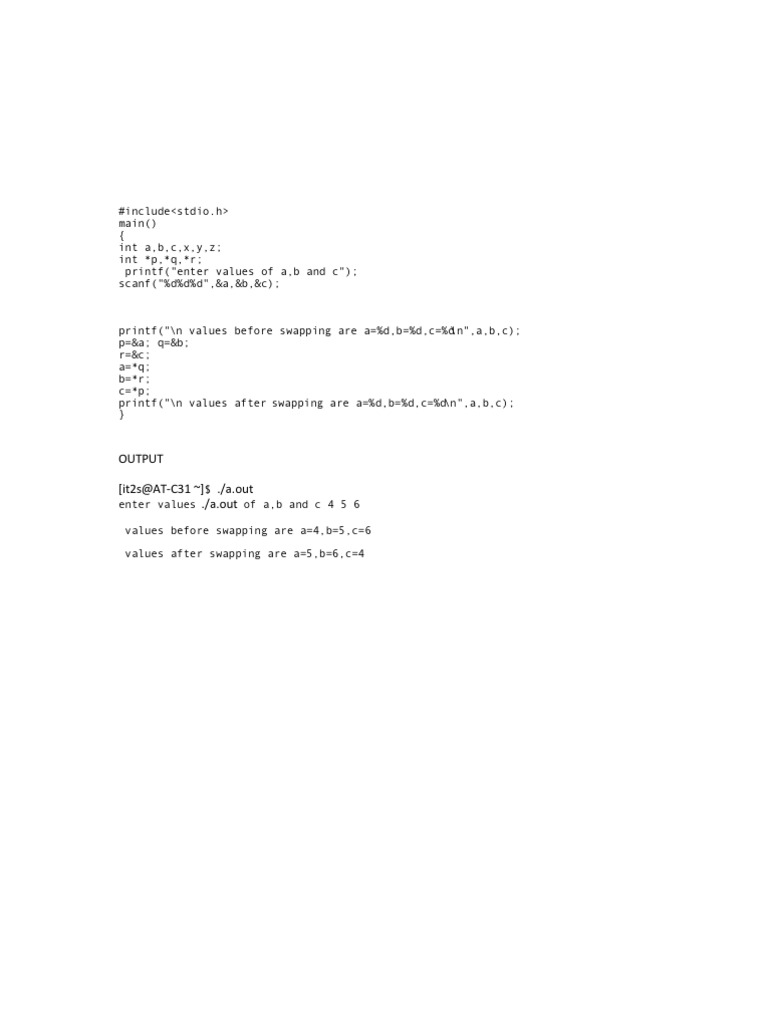 #include<stdio.h>
main()
{
int a,b,c,x,y,z;
int *p,*q,*r;
 printf("enter values of a,b and c");
scanf("%d%d%d",&a,&b,&c);

printf("\n values before swapping are a=%d,b=%d,c=%d\n",a,b,c);
p=&a; q=&b;
r=&c;
a=*q;
b=*r;
c=*p;
printf("\n values after swapping are a=%d,b=%d,c=%d\n",a,b,c);
}

OUTPUT

[it2s@AT-C31 ~]$ ./a.out
enter values ./a.out of a,b and c 4 5 6

 values before swapping are a=4,b=5,c=6

 values after swapping are a=5,b=6,c=4